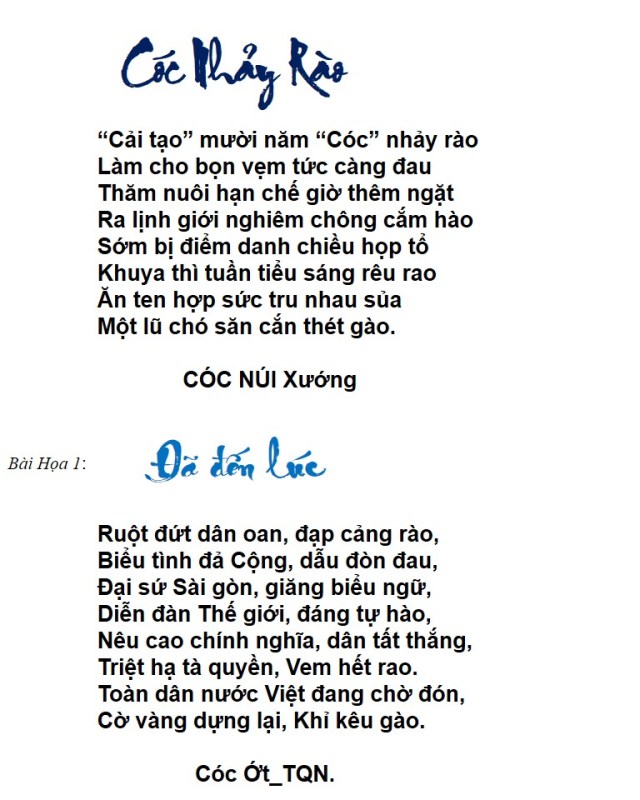 Cóc Nhảy Rào

“Cải tạo” mười năm “Cóc” nhảy rào
Làm cho bọn vẹm tức càng đau
Thăm nuôi hạn chế giờ thêm ngặt
Ra lịnh giới nghiêm chông cắm hào
Sớm bị điểm danh chiều họp tổ
Khuya thì tuần tiểu sáng rêu rao
Ăn ten hợp sức tru nhau sủa
Một lũ chó săn cắn thét gào.

CÓC NÚI Xướng

Bài Họa 1: Đã đến lúc

Ruột đứt dân oan, đạp cảng rào,
Biểu tình đả Cộng, dẫu đòn đau,
Đại sứ Sài gòn, giăng biểu ngữ,
Diễn đàn Thế giới, đáng tự hào,
Nêu cao chính nghĩa, dân tất thắng,
Triệt hạ tà quyền, Vem hết rao.
Toàn dân nước Việt đang chờ đón,
Cờ vàng dựng lại, Khỉ kêu gào.

Cóc Ớt_TQN.